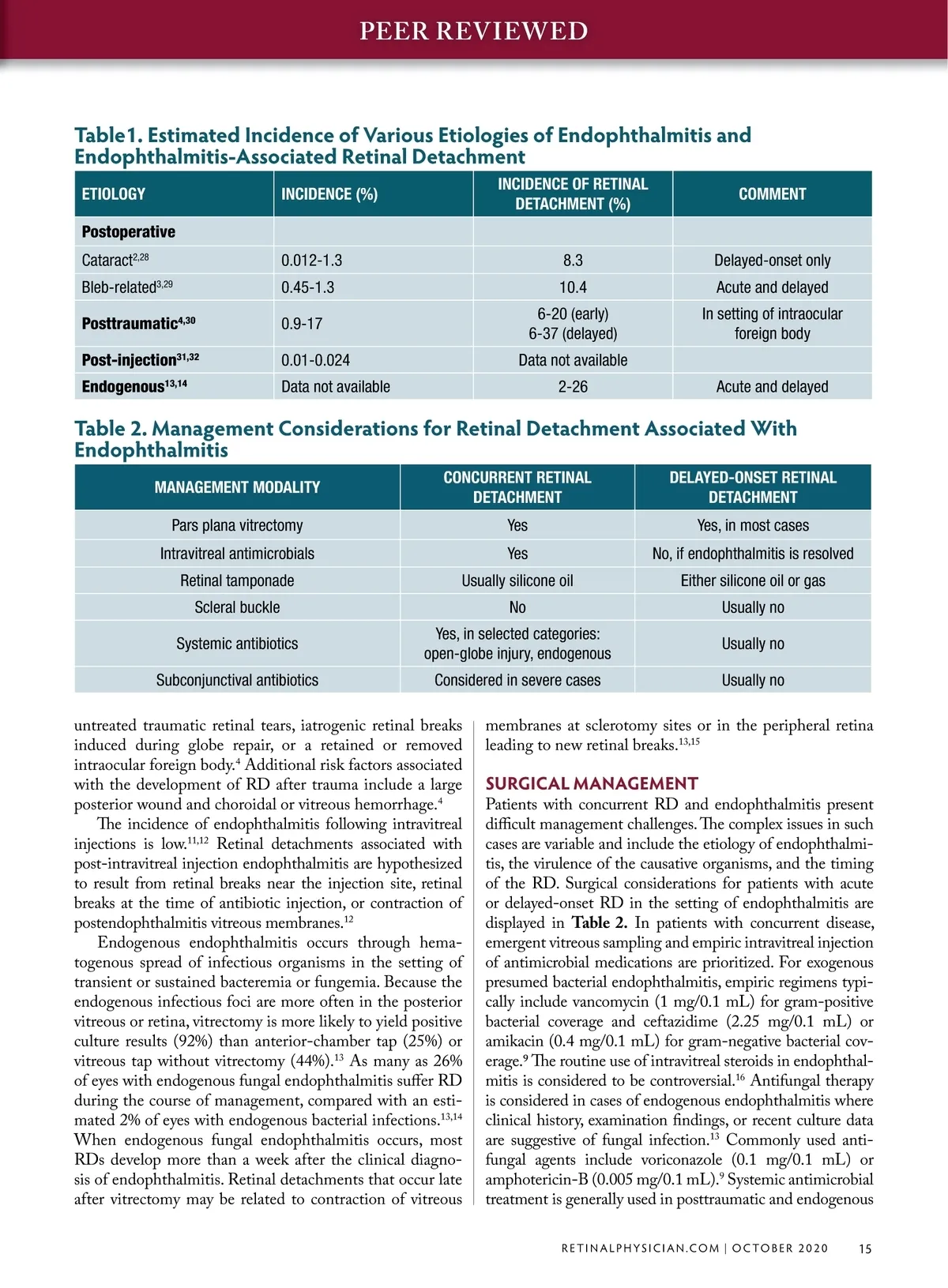 PEER REVIEWED

Table 1. Estimated Incidence of Various Etiologies of Endophthalmitis and Endophthalmitis-Associated Retinal Detachment

| ETIOLOGY | INCIDENCE (%) | INCIDENCE OF RETINAL DETACHMENT (%) | COMMENT |
|---|---|---|---|
| Postoperative | | | |
| Cataract$^{2,28}$ | 0.012-1.3 | 8.3 | Delayed-onset only |
| Bleb-related$^{3,29}$ | 0.45-1.3 | 10.4 | Acute and delayed |
| Posttraumatic$^{4,30}$ | 0.9-17 | 6-20 (early) 6-37 (delayed) | In setting of intraocular foreign body |
| Post-injection$^{31,32}$ | 0.01-0.024 | Data not available | |
| Endogenous$^{13,14}$ | Data not available | 2-26 | Acute and delayed |

Table 2. Management Considerations for Retinal Detachment Associated With Endophthalmitis

| MANAGEMENT MODALITY | CONCURRENT RETINAL DETACHMENT | DELAYED-ONSET RETINAL DETACHMENT |
|---|---|---|
| Pars plana vitrectomy | Yes | Yes, in most cases |
| Intravitreal antimicrobials | Yes | No, if endophthalmitis is resolved |
| Retinal tamponade | Usually silicone oil | Either silicone oil or gas |
| Scleral buckle | No | Usually no |
| Systemic antibiotics | Yes, in selected categories: open-globe injury, endogenous | Usually no |
| Subconjunctival antibiotics | Considered in severe cases | Usually no |

untreated traumatic retinal tears, iatrogenic retinal breaks induced during globe repair, or a retained or removed intraocular foreign body.$^4$ Additional risk factors associated with the development of RD after trauma include a large posterior wound and choroidal or vitreous hemorrhage.$^4$

The incidence of endophthalmitis following intravitreal injections is low.$^{11,12}$ Retinal detachments associated with post-intravitreal injection endophthalmitis are hypothesized to result from retinal breaks near the injection site, retinal breaks at the time of antibiotic injection, or contraction of postendophthalmitis vitreous membranes.$^{12}$

Endogenous endophthalmitis occurs through hematogenous spread of infectious organisms in the setting of transient or sustained bacteremia or fungemia. Because the endogenous infectious foci are more often in the posterior vitreous or retina, vitrectomy is more likely to yield positive culture results (92%) than anterior-chamber tap (25%) or vitreous tap without vitrectomy (44%).$^{13}$ As many as 26% of eyes with endogenous fungal endophthalmitis suffer RD during the course of management, compared with an estimated 2% of eyes with endogenous bacterial infections.$^{13,14}$ When endogenous fungal endophthalmitis occurs, most RDs develop more than a week after the clinical diagnosis of endophthalmitis. Retinal detachments that occur late after vitrectomy may be related to contraction of vitreous membranes at sclerotomy sites or in the peripheral retina leading to new retinal breaks.$^{13,15}$

SURGICAL MANAGEMENT
Patients with concurrent RD and endophthalmitis present difficult management challenges. The complex issues in such cases are variable and include the etiology of endophthalmitis, the virulence of the causative organisms, and the timing of the RD. Surgical considerations for patients with acute or delayed-onset RD in the setting of endophthalmitis are displayed in Table 2. In patients with concurrent disease, emergent vitreous sampling and empiric intravitreal injection of antimicrobial medications are prioritized. For exogenous presumed bacterial endophthalmitis, empiric regimens typically include vancomycin (1 mg/0.1 mL) for gram-positive bacterial coverage and ceftazidime (2.25 mg/0.1 mL) or amikacin (0.4 mg/0.1 mL) for gram-negative bacterial coverage.$^9$ The routine use of intravitreal steroids in endophthalmitis is considered to be controversial.$^{16}$ Antifungal therapy is considered in cases of endogenous endophthalmitis where clinical history, examination findings, or recent culture data are suggestive of fungal infection.$^{13}$ Commonly used antifungal agents include voriconazole (0.1 mg/0.1 mL) or amphotericin-B (0.005 mg/0.1 mL).$^9$ Systemic antimicrobial treatment is generally used in posttraumatic and endogenous

RETINALPHYSICIAN.COM | OCTOBER 2020 15